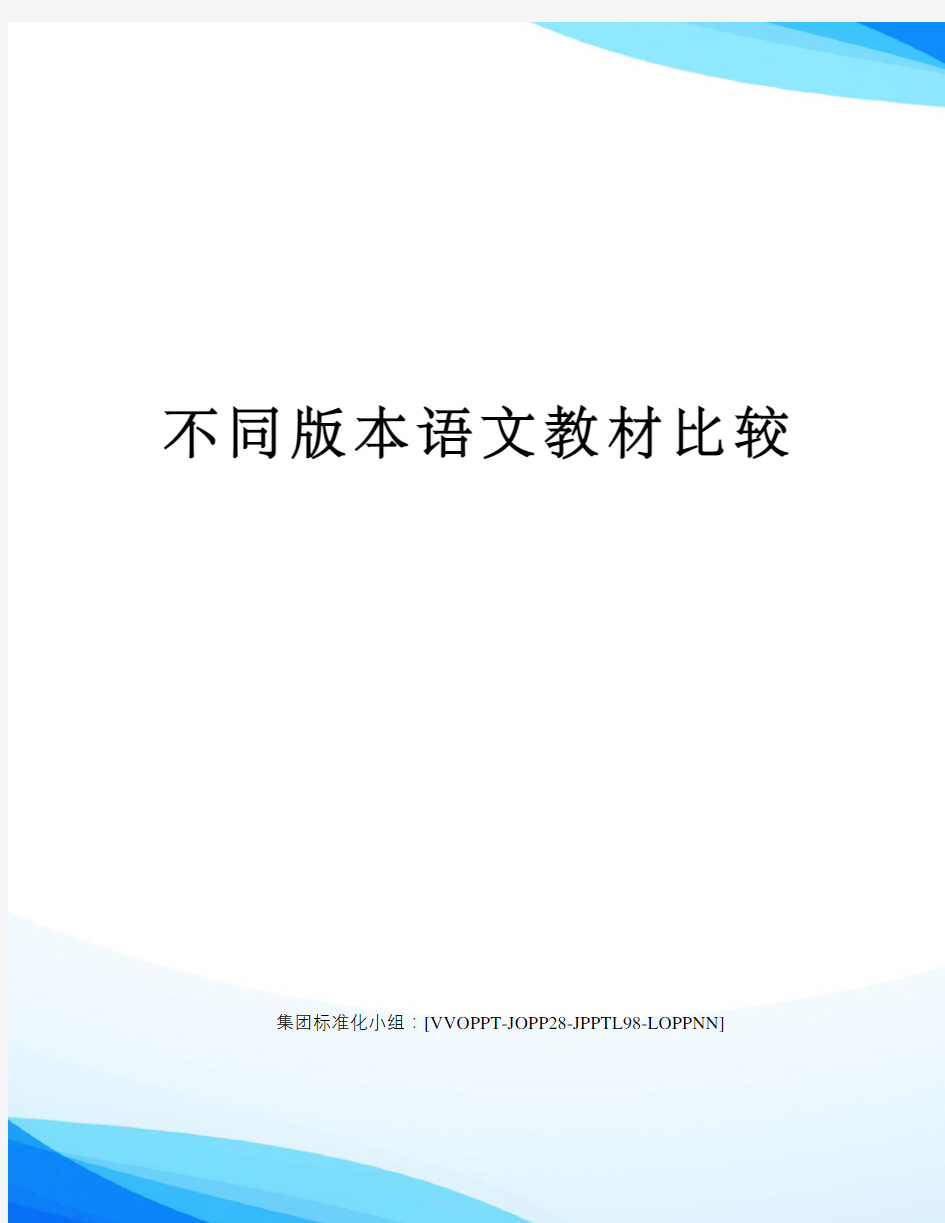 不同版本语文教材比较

集团标准化小组：[VVOPPT-JOPP28-JPPTL98-LOPPNN]